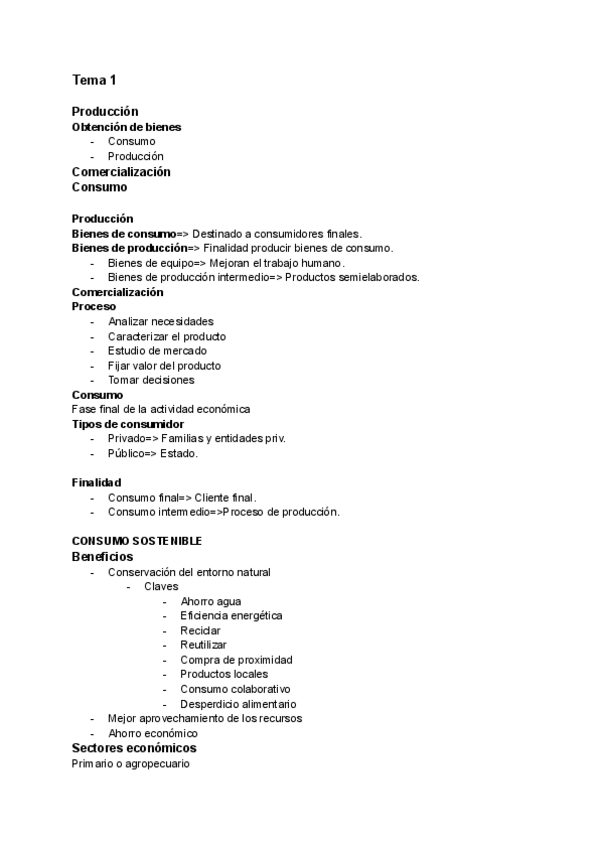 Tema 1

Producción
Obtención de bienes
- Consumo
- Producción
Comercialización
Consumo

Producción
Bienes de consumo=> Destinado a consumidores finales.
Bienes de producción=> Finalidad producir bienes de consumo.
- Bienes de equipo=> Mejoran el trabajo humano.
- Bienes de producción intermedio=> Productos semielaborados.
Comercialización
Proceso
- Analizar necesidades
- Caracterizar el producto
- Estudio de mercado
- Fijar valor del producto
- Tomar decisiones
Consumo
Fase final de la actividad económica
Tipos de consumidor
- Privado=> Familias y entidades priv.
- Público=> Estado.

Finalidad
- Consumo final=> Cliente final.
- Consumo intermedio=>Proceso de producción.

CONSUMO SOSTENIBLE
Beneficios
- Conservación del entorno natural
- Claves
- Ahorro agua
- Eficiencia energética
- Reciclar
- Reutilizar
- Compra de proximidad
- Productos locales
- Consumo colaborativo
- Desperdicio alimentario
- Mejor aprovechamiento de los recursos
- Ahorro económico
Sectores económicos
Primario o agropecuario